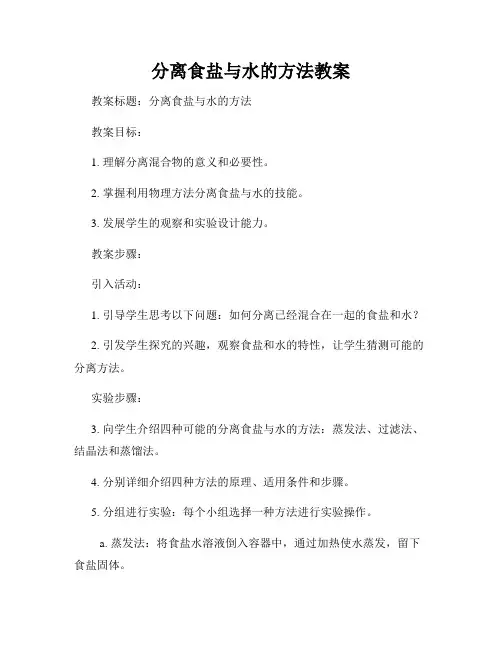 分离食盐与水的方法教案

教案标题：分离食盐与水的方法

教案目标：

1. 理解分离混合物的意义和必要性。

2. 掌握利用物理方法分离食盐与水的技能。

3. 发展学生的观察和实验设计能力。

教案步骤：

引入活动：

1. 引导学生思考以下问题：如何分离已经混合在一起的食盐和水？

2. 引发学生探究的兴趣，观察食盐和水的特性，让学生猜测可能的分离方法。

实验步骤：

3. 向学生介绍四种可能的分离食盐与水的方法：蒸发法、过滤法、结晶法和蒸馏法。

4. 分别详细介绍四种方法的原理、适用条件和步骤。

5. 分组进行实验：每个小组选择一种方法进行实验操作。

a. 蒸发法：将食盐水溶液倒入容器中，通过加热使水蒸发，留下食盐固体。